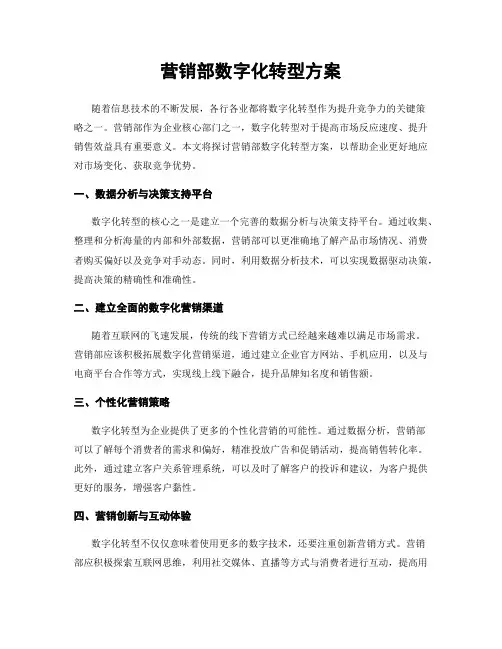 营销部数字化转型方案

随着信息技术的不断发展，各行各业都将数字化转型作为提升竞争力的关键策略之一。营销部作为企业核心部门之一，数字化转型对于提高市场反应速度、提升销售效益具有重要意义。本文将探讨营销部数字化转型方案，以帮助企业更好地应对市场变化、获取竞争优势。

一、数据分析与决策支持平台

数字化转型的核心之一是建立一个完善的数据分析与决策支持平台。通过收集、整理和分析海量的内部和外部数据，营销部可以更准确地了解产品市场情况、消费者购买偏好以及竞争对手动态。同时，利用数据分析技术，可以实现数据驱动决策，提高决策的精确性和准确性。

二、建立全面的数字化营销渠道

随着互联网的飞速发展，传统的线下营销方式已经越来越难以满足市场需求。营销部应该积极拓展数字化营销渠道，通过建立企业官方网站、手机应用，以及与电商平台合作等方式，实现线上线下融合，提升品牌知名度和销售额。

三、个性化营销策略

数字化转型为企业提供了更多的个性化营销的可能性。通过数据分析，营销部可以了解每个消费者的需求和偏好，精准投放广告和促销活动，提高销售转化率。此外，通过建立客户关系管理系统，可以及时了解客户的投诉和建议，为客户提供更好的服务，增强客户黏性。

四、营销创新与互动体验

数字化转型不仅仅意味着使用更多的数字技术，还要注重创新营销方式。营销部应积极探索互联网思维，利用社交媒体、直播等方式与消费者进行互动，提高用